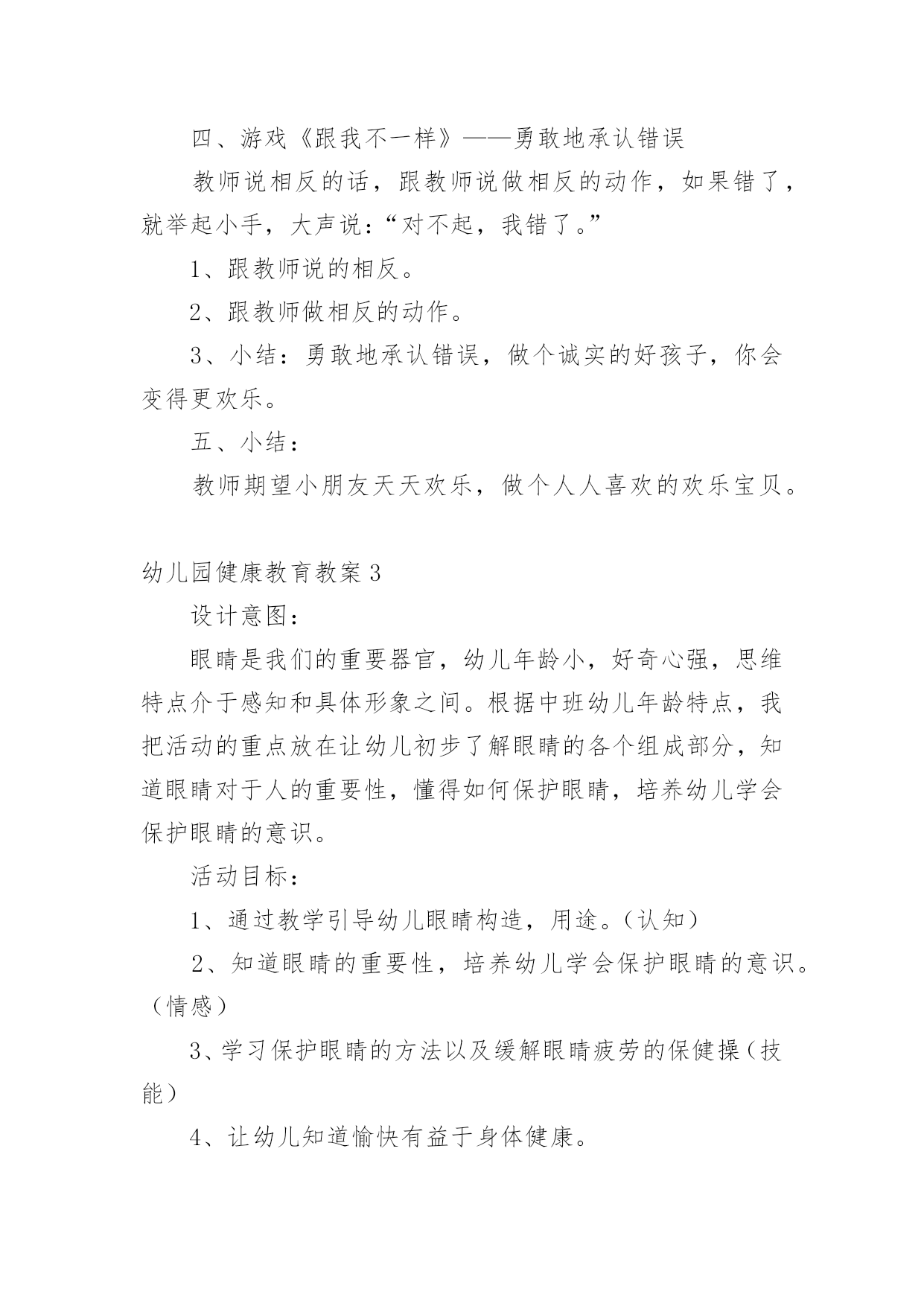 四、游戏《跟我不一样》——勇敢地承认错误

教师说相反的话，跟教师说做相反的动作，如果错了，就举起小手，大声说：“对不起，我错了。”

1、跟教师说的相反。

2、跟教师做相反的动作。

3、小结：勇敢地承认错误，做个诚实的好孩子，你会变得更欢乐。

五、小结：

教师期望小朋友天天欢乐，做个人人喜欢的欢乐宝贝。

幼儿园健康教育教案3

设计意图：

眼睛是我们的重要器官，幼儿年龄小，好奇心强，思维特点介于感知和具体形象之间。根据中班幼儿年龄特点，我把活动的重点放在让幼儿初步了解眼睛的各个组成部分，知道眼睛对于人的重要性，懂得如何保护眼睛，培养幼儿学会保护眼睛的意识。

活动目标：

1、通过教学引导幼儿眼睛构造，用途。(认知)

2、知道眼睛的重要性，培养幼儿学会保护眼睛的意识。(情感)

3、学习保护眼睛的方法以及缓解眼睛疲劳的保健操(技能)

4、让幼儿知道愉快有益于身体健康。